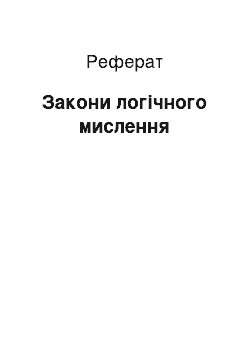 Реферат

Закони логічного мислення